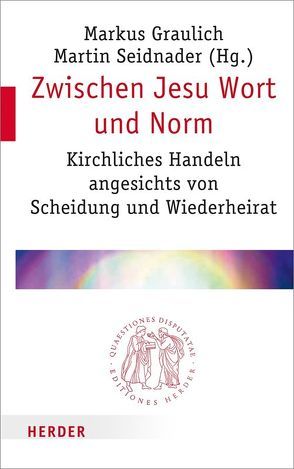 Markus Graulich
Martin Seidnader (Hg.)

Zwischen Jesu Wort und Norm

Kirchliches Handeln angesichts von Scheidung und Wiederheirat

QUAESTIONES DISPUTATAE · EDITIONES HERDER ·

HERDER